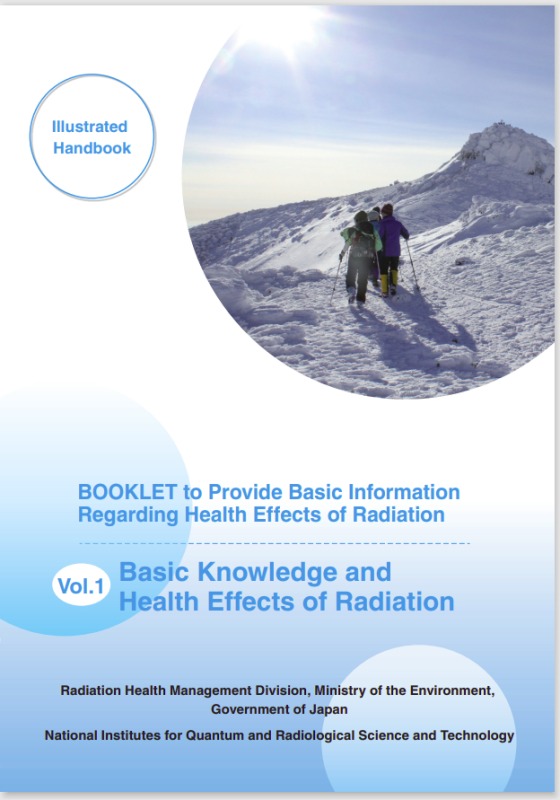 Illustrated
Handbook

BOOKLET to Provide Basic Information
Regarding Health Effects of Radiation

Vol.1 Basic Knowledge and
Health Effects of Radiation

Radiation Health Management Division, Ministry of the Environment,
Government of Japan

National Institutes for Quantum and Radiological Science and Technology